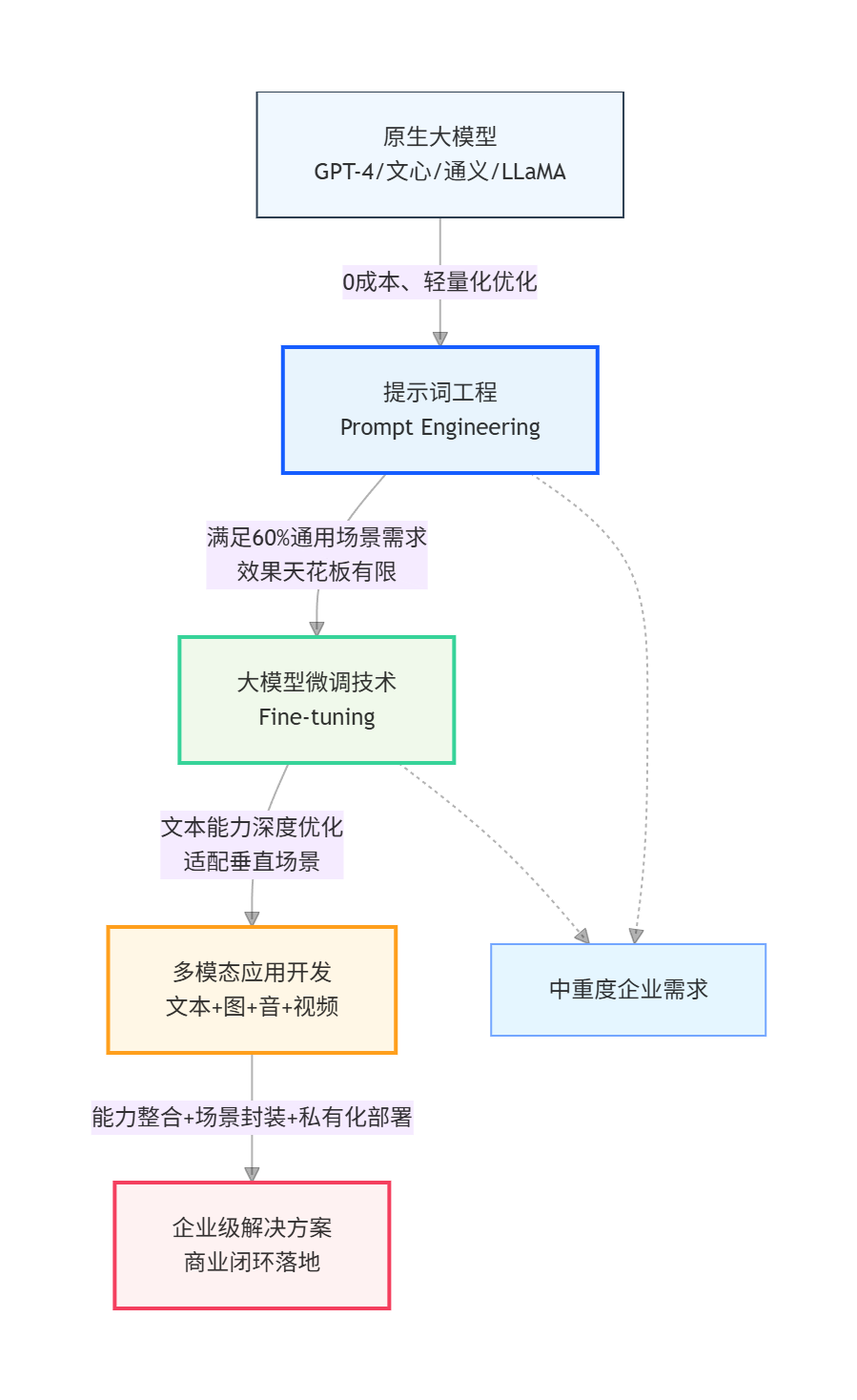 原生大模型
GPT-4/文心/通义/LLaMA

0成本、轻量化优化

提示词工程
Prompt Engineering

满足60%通用场景需求
效果天花板有限

大模型微调技术
Fine-tuning

文本能力深度优化
适配垂直场景

多模态应用开发
文本+图+音+视频

中重度企业需求

能力整合+场景封装+私有化部署

企业级解决方案
商业闭环落地